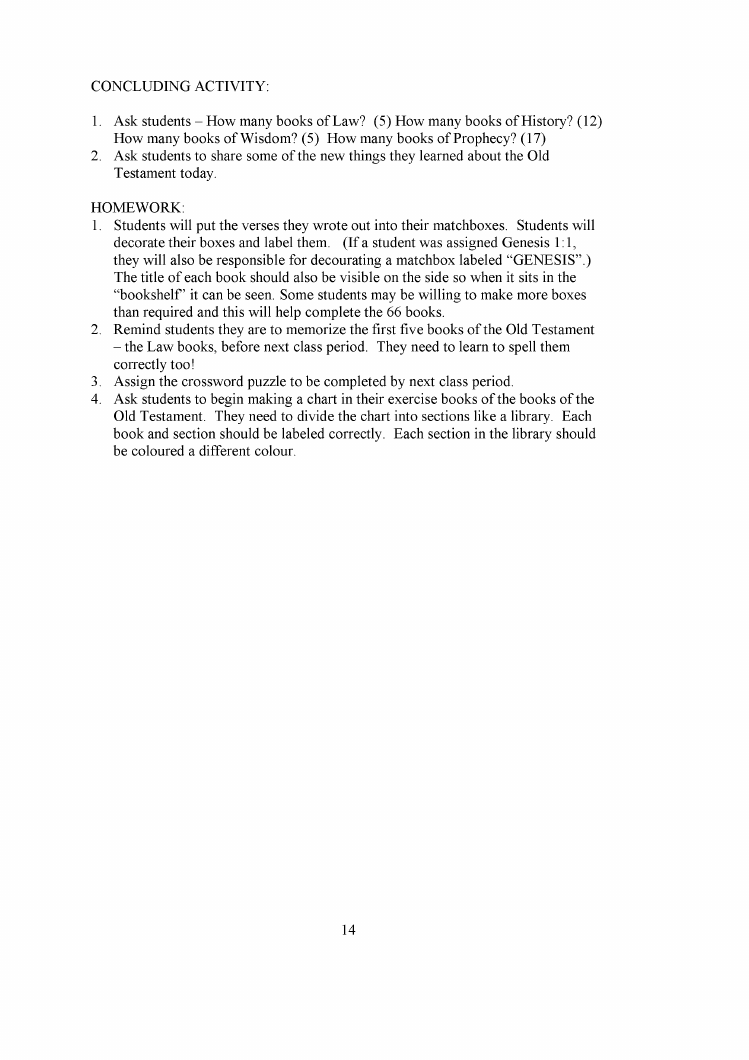 CONCLUDING ACTIVITY:

1. Ask students – How many books of Law? (5) How many books of History? (12) How many books of Wisdom? (5) How many books of Prophecy? (17)
2. Ask students to share some of the new things they learned about the Old Testament today.

HOMEWORK:
1. Students will put the verses they wrote out into their matchboxes. Students will decorate their boxes and label them. (If a student was assigned Genesis 1:1, they will also be responsible for decourating a matchbox labeled "GENESIS".) The title of each book should also be visible on the side so when it sits in the "bookshelf" it can be seen. Some students may be willing to make more boxes than required and this will help complete the 66 books.
2. Remind students they are to memorize the first five books of the Old Testament – the Law books, before next class period. They need to learn to spell them correctly too!
3. Assign the crossword puzzle to be completed by next class period.
4. Ask students to begin making a chart in their exercise books of the books of the Old Testament. They need to divide the chart into sections like a library. Each book and section should be labeled correctly. Each section in the library should be coloured a different colour.

14